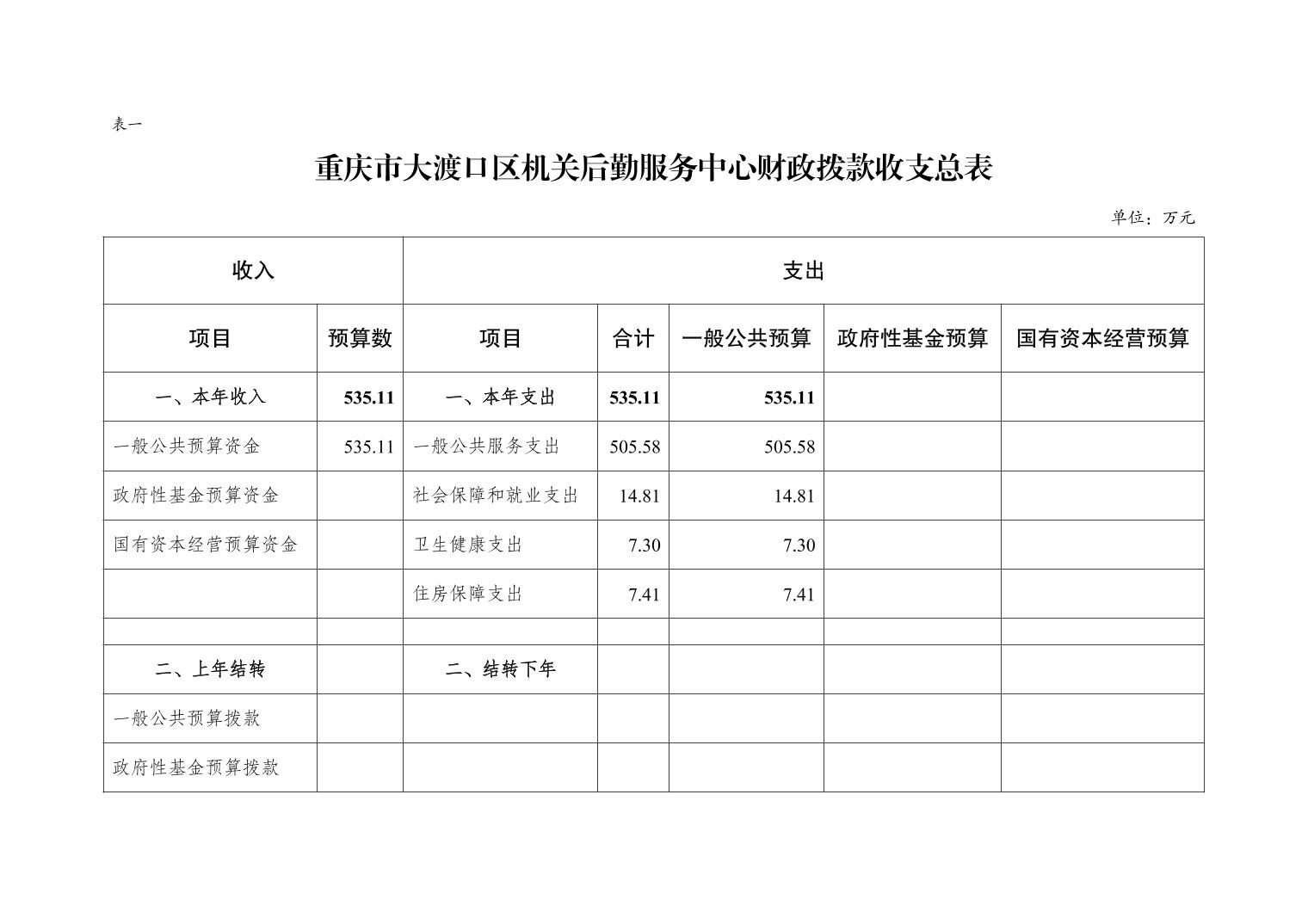 表一

重庆市大渡口区机关后勤服务中心财政拨款收支总表

单位：万元

| 收入 | | 支出 | | | | |
|---|---|---|---|---|---|---|
| 项目 | 预算数 | 项目 | 合计 | 一般公共预算 | 政府性基金预算 | 国有资本经营预算 |
| 一、本年收入 | 535.11 | 一、本年支出 | 535.11 | 535.11 | | |
| 一般公共预算资金 | 535.11 | 一般公共服务支出 | 505.58 | 505.58 | | |
| 政府性基金预算资金 | | 社会保障和就业支出 | 14.81 | 14.81 | | |
| 国有资本经营预算资金 | | 卫生健康支出 | 7.30 | 7.30 | | |
| | | 住房保障支出 | 7.41 | 7.41 | | |
| | | | | | | |
| 二、上年结转 | | 二、结转下年 | | | | |
| 一般公共预算拨款 | | | | | | |
| 政府性基金预算拨款 | | | | | | |